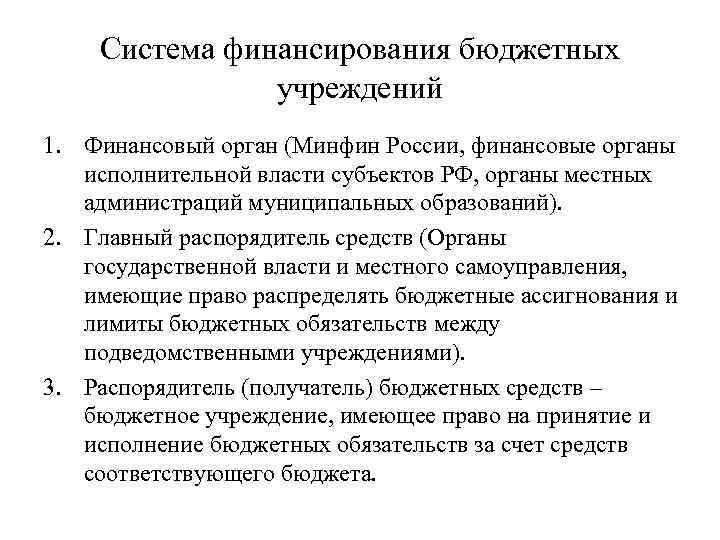 Система финансирования бюджетных учреждений

1. Финансовый орган (Минфин России, финансовые органы исполнительной власти субъектов РФ, органы местных администраций муниципальных образований).

2. Главный распорядитель средств (Органы государственной власти и местного самоуправления, имеющие право распределять бюджетные ассигнования и лимиты бюджетных обязательств между подведомственными учреждениями).

3. Распорядитель (получатель) бюджетных средств – бюджетное учреждение, имеющее право на принятие и исполнение бюджетных обязательств за счет средств соответствующего бюджета.